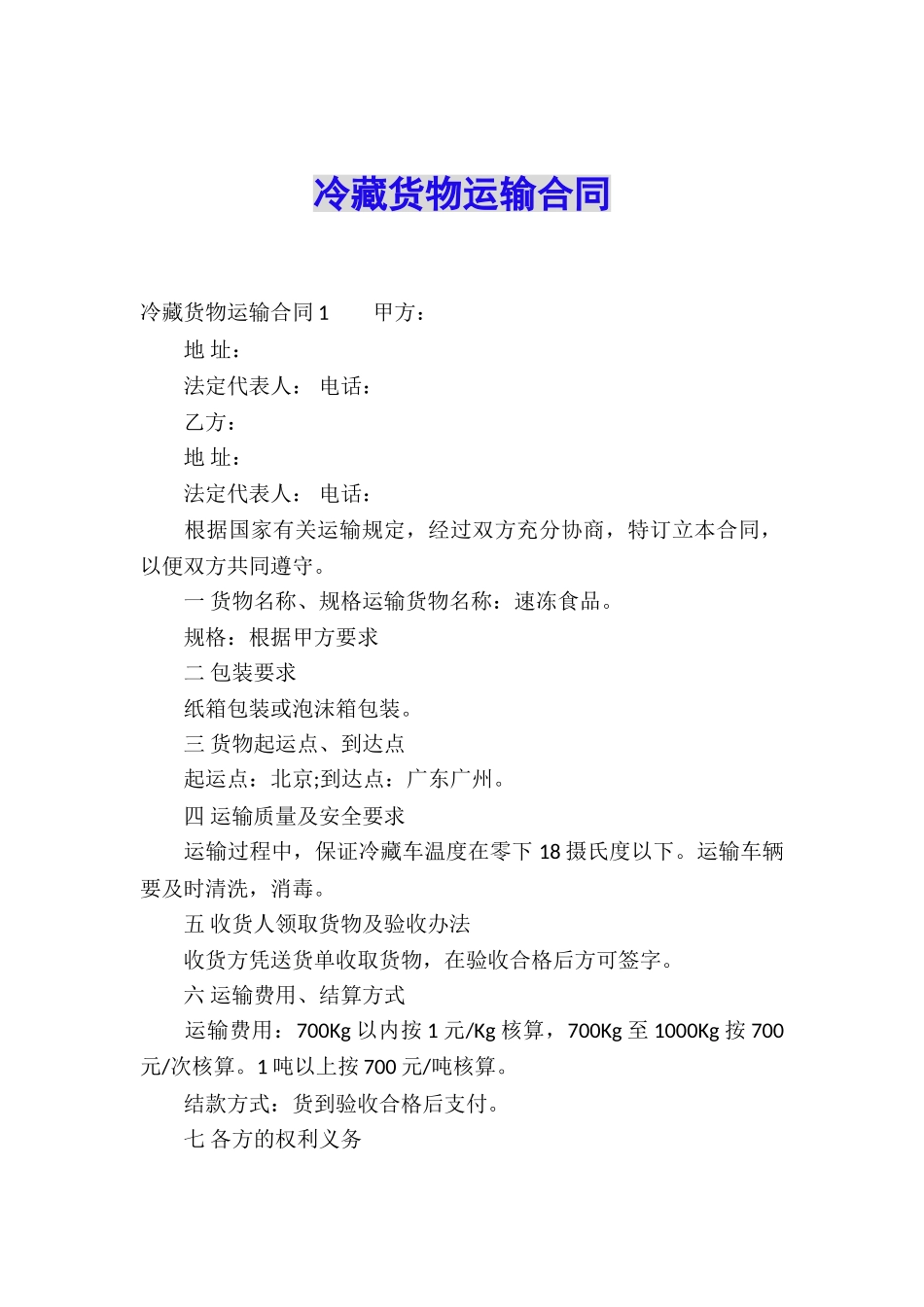 冷藏货物运输合同

冷藏货物运输合同 1　　甲方：

地 址：

法定代表人： 电话：

乙方：

地 址：

法定代表人： 电话：

根据国家有关运输规定，经过双方充分协商，特订立本合同，以便双方共同遵守。

一 货物名称、规格运输货物名称：速冻食品。

规格：根据甲方要求

二 包装要求

纸箱包装或泡沫箱包装。

三 货物起运点、到达点

起运点：北京;到达点：广东广州。

四 运输质量及安全要求

运输过程中，保证冷藏车温度在零下 18 摄氏度以下。运输车辆要及时清洗，消毒。

五 收货人领取货物及验收办法

收货方凭送货单收取货物，在验收合格后方可签字。

六 运输费用、结算方式

运输费用：700Kg 以内按 1 元/Kg 核算，700Kg 至 1000Kg 按 700 元/次核算。1 吨以上按 700 元/吨核算。

结款方式：货到验收合格后支付。

七 各方的权利义务